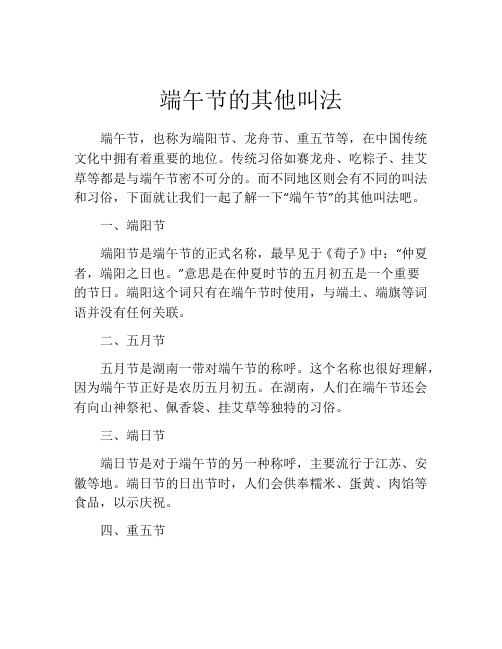 端午节的其他叫法

端午节，也称为端阳节、龙舟节、重五节等，在中国传统文化中拥有着重要的地位。传统习俗如赛龙舟、吃粽子、挂艾草等都是与端午节密不可分的。而不同地区则会有不同的叫法和习俗，下面就让我们一起了解一下“端午节”的其他叫法吧。

一、端阳节

端阳节是端午节的正式名称，最早见于《荀子》中：“仲夏者，端阳之日也。”意思是在仲夏时节的五月初五是一个重要的节日。端阳这个词只有在端午节时使用，与端土、端旗等词语并没有任何关联。

二、五月节

五月节是湖南一带对端午节的称呼。这个名称也很好理解，因为端午节正好是农历五月初五。在湖南，人们在端午节还会有向山神祭祀、佩香袋、挂艾草等独特的习俗。

三、端日节

端日节是对于端午节的另一种称呼，主要流行于江苏、安徽等地。端日节的日出节时，人们会供奉糯米、蛋黄、肉馅等食品，以示庆祝。

四、重五节